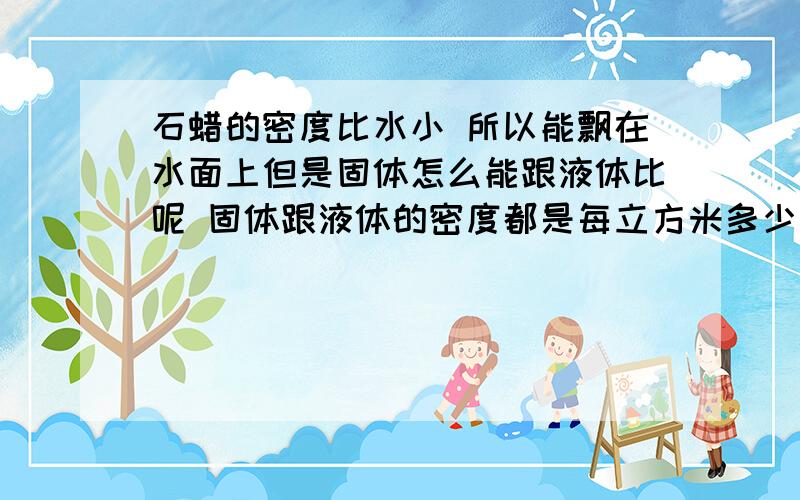 石蜡的密度比水小 所以能飘在水面上但是固体怎么能跟液体比呢 固体跟液体的密度都是每立方米多少